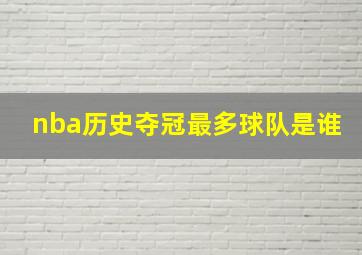 nba历史夺冠最多球队是谁